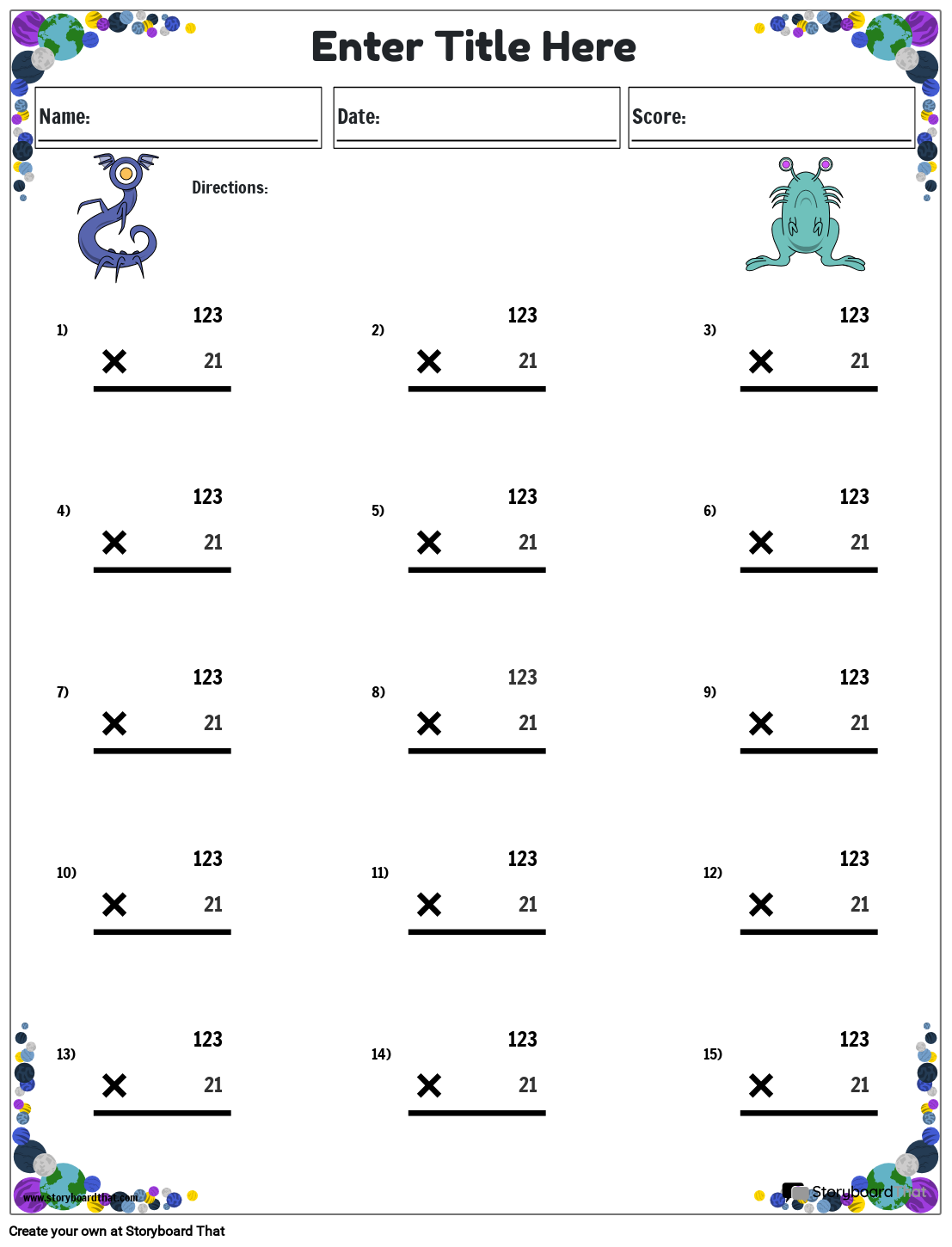 Enter Title Here

Name:

Date:

Score:

Directions:

1) 123 × 21

2) 123 × 21

3) 123 × 21

4) 123 × 21

5) 123 × 21

6) 123 × 21

7) 123 × 21

8) 123 × 21

9) 123 × 21

10) 123 × 21

11) 123 × 21

12) 123 × 21

13) 123 × 21

14) 123 × 21

15) 123 × 21

www.storyboardthat.com

StoryboardThat

Create your own at Storyboard That